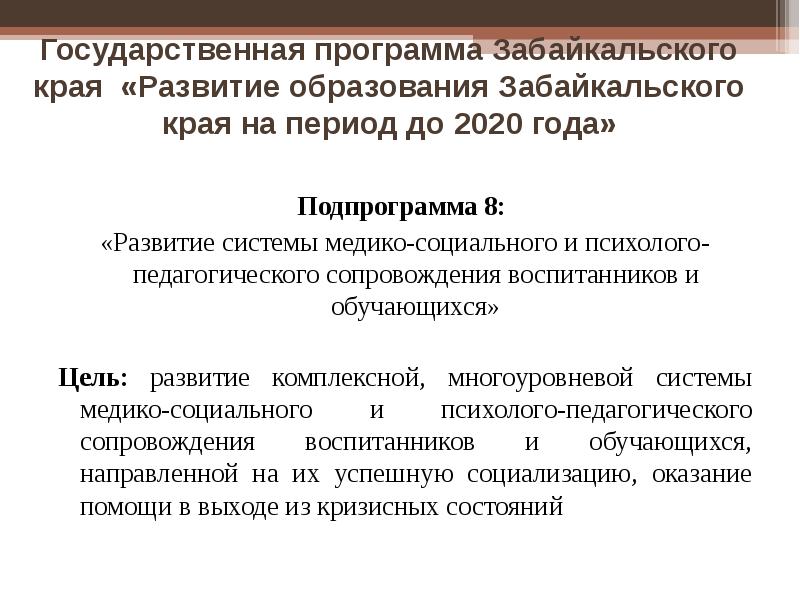 Государственная программа Забайкальского края «Развитие образования Забайкальского края на период до 2020 года»

Подпрограмма 8:
«Развитие системы медико-социального и психолого-педагогического сопровождения воспитанников и обучающихся»

Цель: развитие комплексной, многоуровневой системы медико-социального и психолого-педагогического сопровождения воспитанников и обучающихся, направленной на их успешную социализацию, оказание помощи в выходе из кризисных состояний